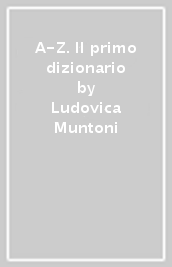 A-Z. Il primo dizionario
by
Ludovica Muntoni